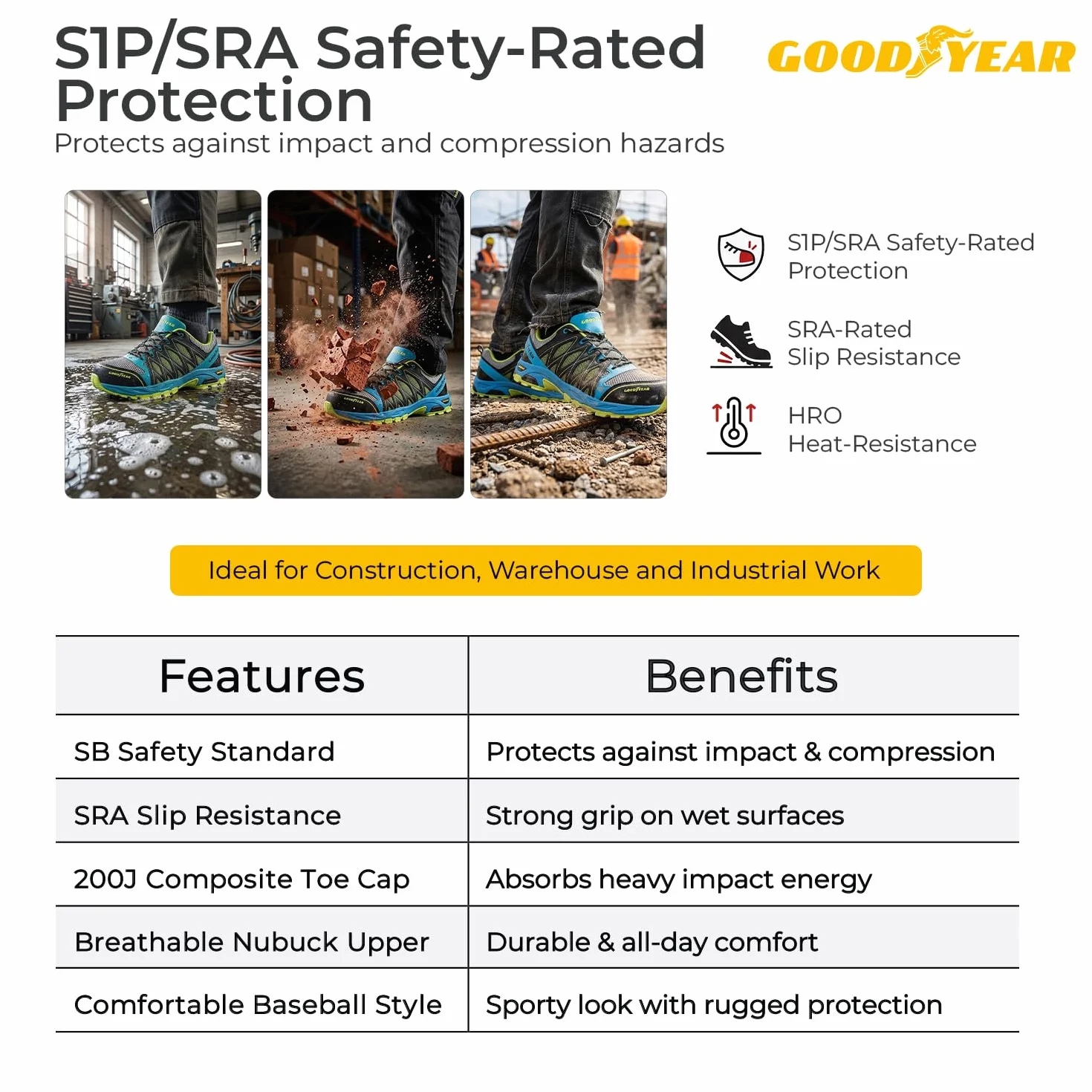 S1P/SRA Safety-Rated Protection

GOODYEAR

Protects against impact and compression hazards

S1P/SRA Safety-Rated Protection

SRA-Rated Slip Resistance

HRO Heat-Resistance

Ideal for Construction, Warehouse and Industrial Work

| Features | Benefits |
|---|---|
| SB Safety Standard | Protects against impact & compression |
| SRA Slip Resistance | Strong grip on wet surfaces |
| 200J Composite Toe Cap | Absorbs heavy impact energy |
| Breathable Nubuck Upper | Durable & all-day comfort |
| Comfortable Baseball Style | Sporty look with rugged protection |